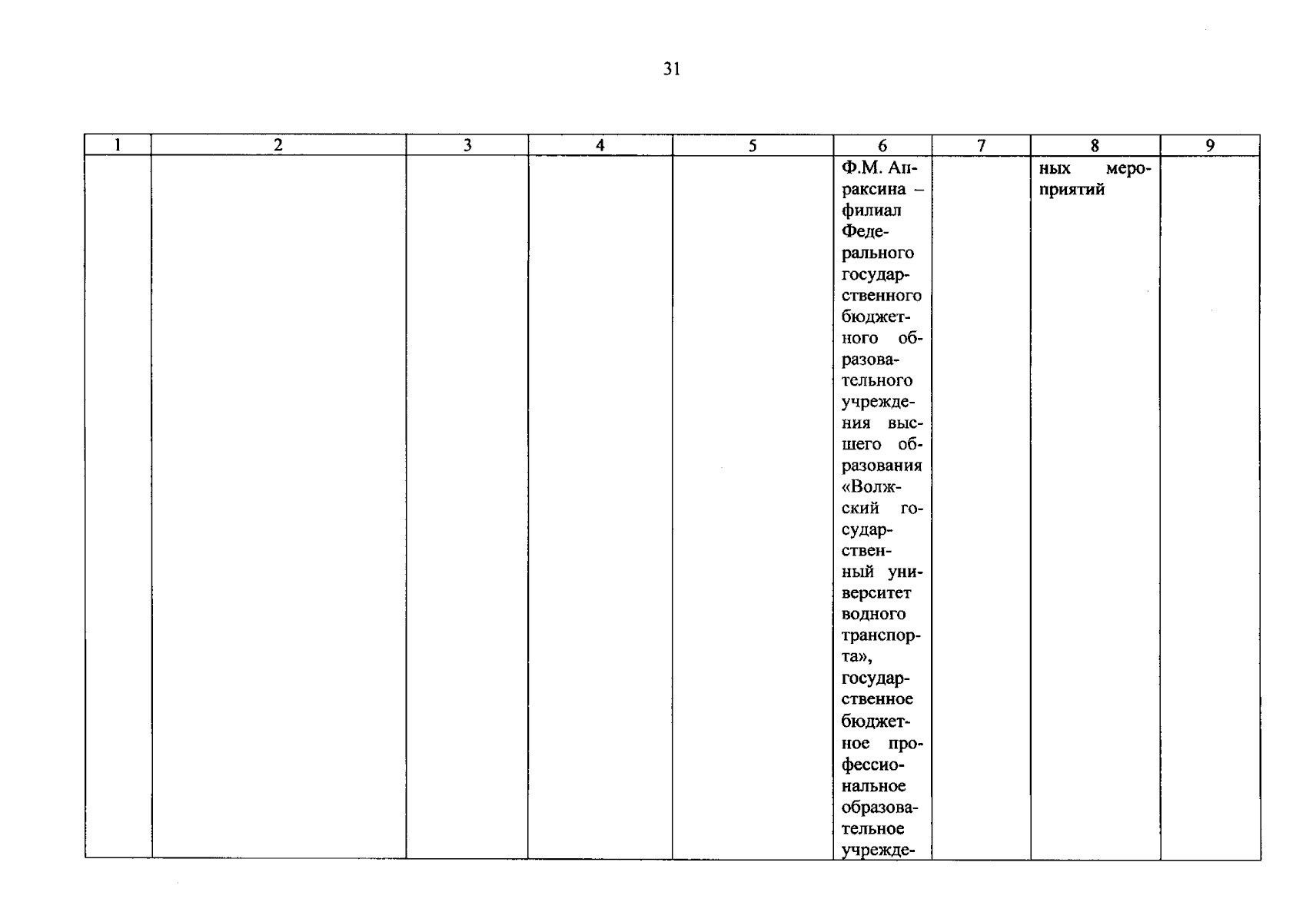 31

| 1 | 2 | 3 | 4 | 5 | 6 | 7 | 8 | 9 |
|---|---|---|---|---|---|---|---|---|
| | | | | | Ф.М. Апраксина – филиал Федерального государственного бюджетного образовательного учреждения высшего образования «Волжский государственный университет водного транспорта», государственное бюджетное профессиональное образовательное учрежде- | | ных мероприятий | |